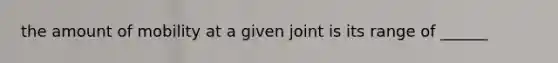 the amount of mobility at a given joint is its range of ______